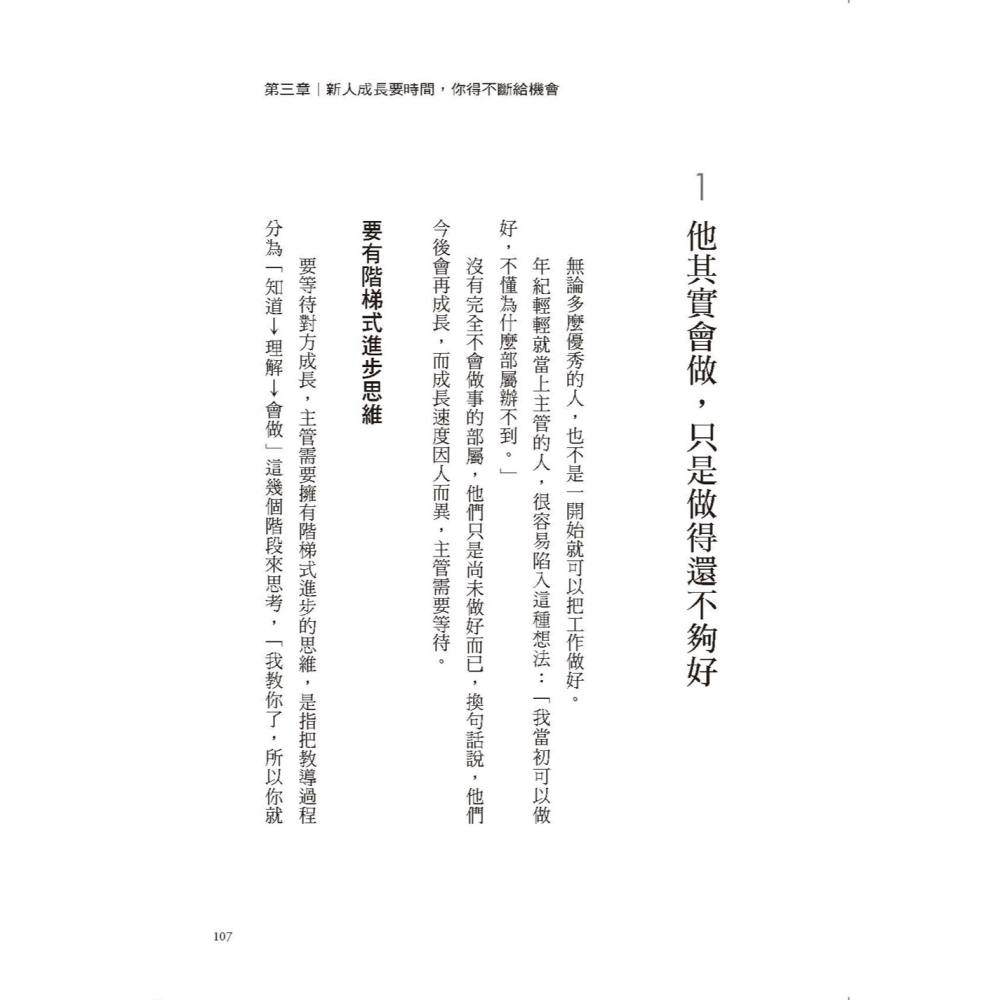 第三章｜新人成長要時間，你得不斷給機會

1

他其實會做，只是做得還不夠好

無論多麼優秀的人，也不是一開始就可以把工作做好。

年紀輕輕就當上主管的人，很容易陷入這種想法：「我當初可以做好，不懂為什麼部屬辦不到。」

沒有完全不會做事的部屬，他們只是尚未做好而已，換句話說，他們今後會再成長，而成長速度因人而異，主管需要等待。

要有階梯式進步思維

要等待對方成長，主管需要擁有階梯式進步的思維，是指把教導過程分為「知道→理解→會做」這幾個階段來思考，「我教你了，所以你就

107